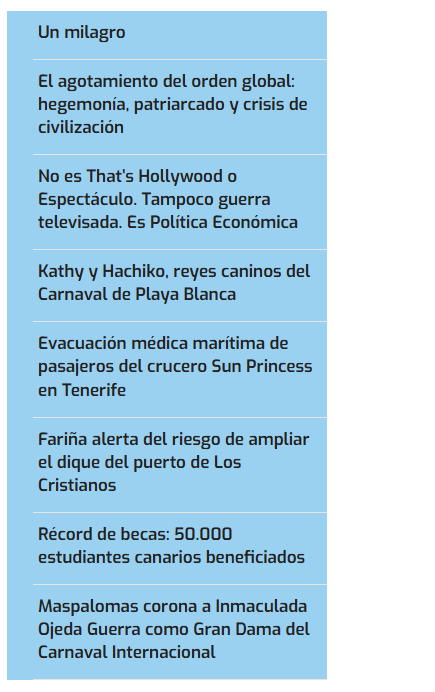 Un milagro

El agotamiento del orden global: hegemonía, patriarcado y crisis de civilización

No es That's Hollywood o Espectáculo. Tampoco guerra televisada. Es Política Económica

Kathy y Hachiko, reyes caninos del Carnaval de Playa Blanca

Evacuación médica marítima de pasajeros del crucero Sun Princess en Tenerife

Fariña alerta del riesgo de ampliar el dique del puerto de Los Cristianos

Récord de becas: 50.000 estudiantes canarios beneficiados

Maspalomas corona a Inmaculada Ojeda Guerra como Gran Dama del Carnaval Internacional